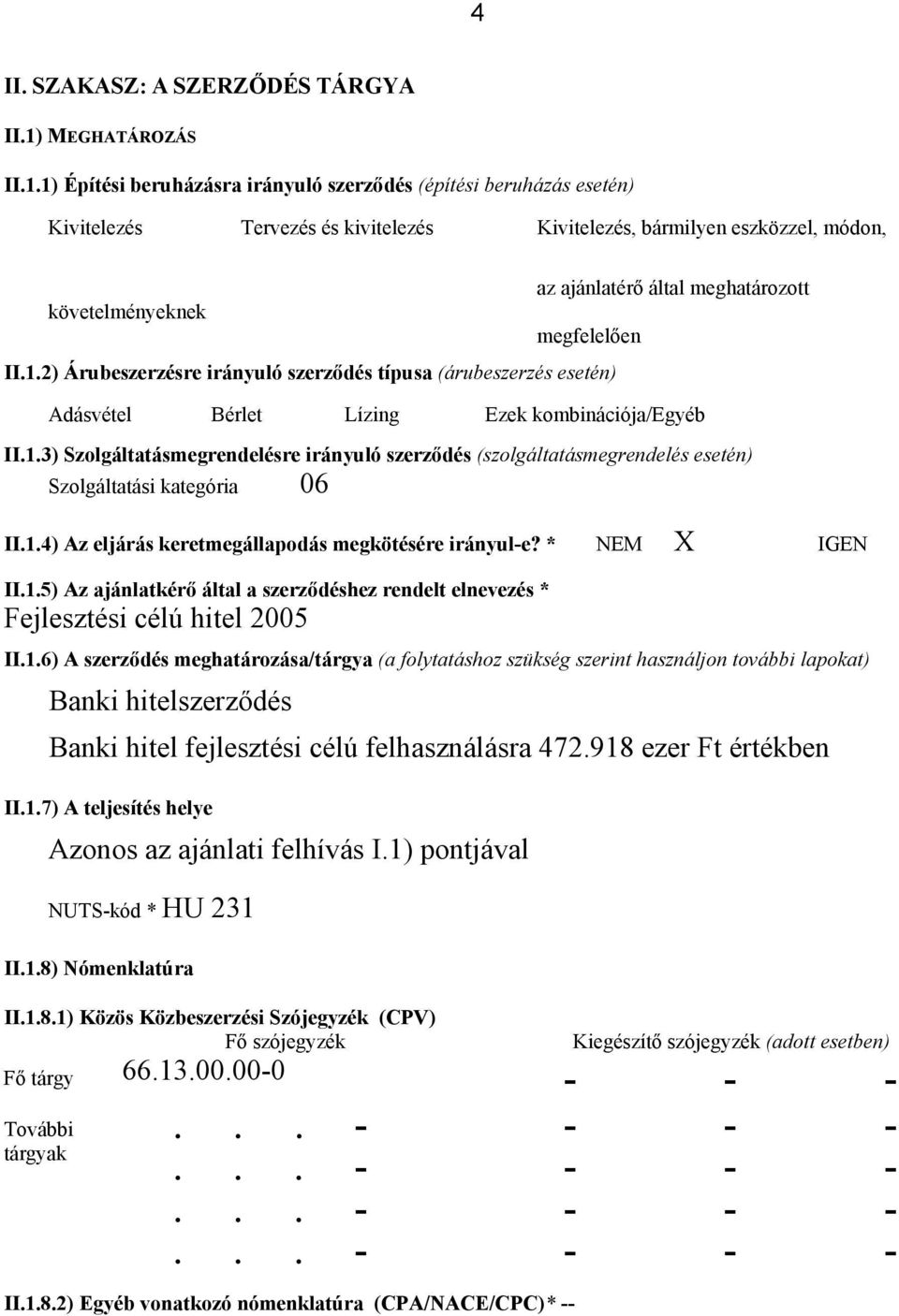 4

II. SZAKASZ: A SZERZŐDÉS TÁRGYA

II.1) MEGHATÁROZÁS

II.1.1) Építési beruházásra irányuló szerződés (építési beruházás esetén)

Kivitelezés Tervezés és kivitelezés Kivitelezés, bármilyen eszközzel, módon, az ajánlatérő által meghatározott követelményeknek megfelelően

II.1.2) Árubeszerzésre irányuló szerződés típusa (árubeszerzés esetén)

Adásvétel Bérlet Lízing Ezek kombinációja/Egyéb

II.1.3) Szolgáltatásmegrendelésre irányuló szerződés (szolgáltatásmegrendelés esetén)
Szolgáltatási kategória 06

II.1.4) Az eljárás keretmegállapodás megkötésére irányul-e? * NEM X IGEN

II.1.5) Az ajánlatkérő által a szerződéshez rendelt elnevezés *
Fejlesztési célú hitel 2005

II.1.6) A szerződés meghatározása/tárgya (a folytatáshoz szükség szerint használjon további lapokat)

Banki hitelszerződés

Banki hitel fejlesztési célú felhasználásra 472.918 ezer Ft értékben

II.1.7) A teljesítés helye

Azonos az ajánlati felhívás I.1) pontjával

NUTS-kód * HU 231

II.1.8) Nómenklatúra

II.1.8.1) Közös Közbeszerzési Szójegyzék (CPV)

| | Fő szójegyzék | Kiegészítő szójegyzék (adott esetben) |
|---|---|---|
| Fő tárgy | 66.13.00.00-0 | - - - |
| További tárgyak | . . . - | - - - |
| | . . . - | - - - |
| | . . . - | - - - |
| | . . . - | - - - |

II.1.8.2) Egyéb vonatkozó nómenklatúra (CPA/NACE/CPC)* --